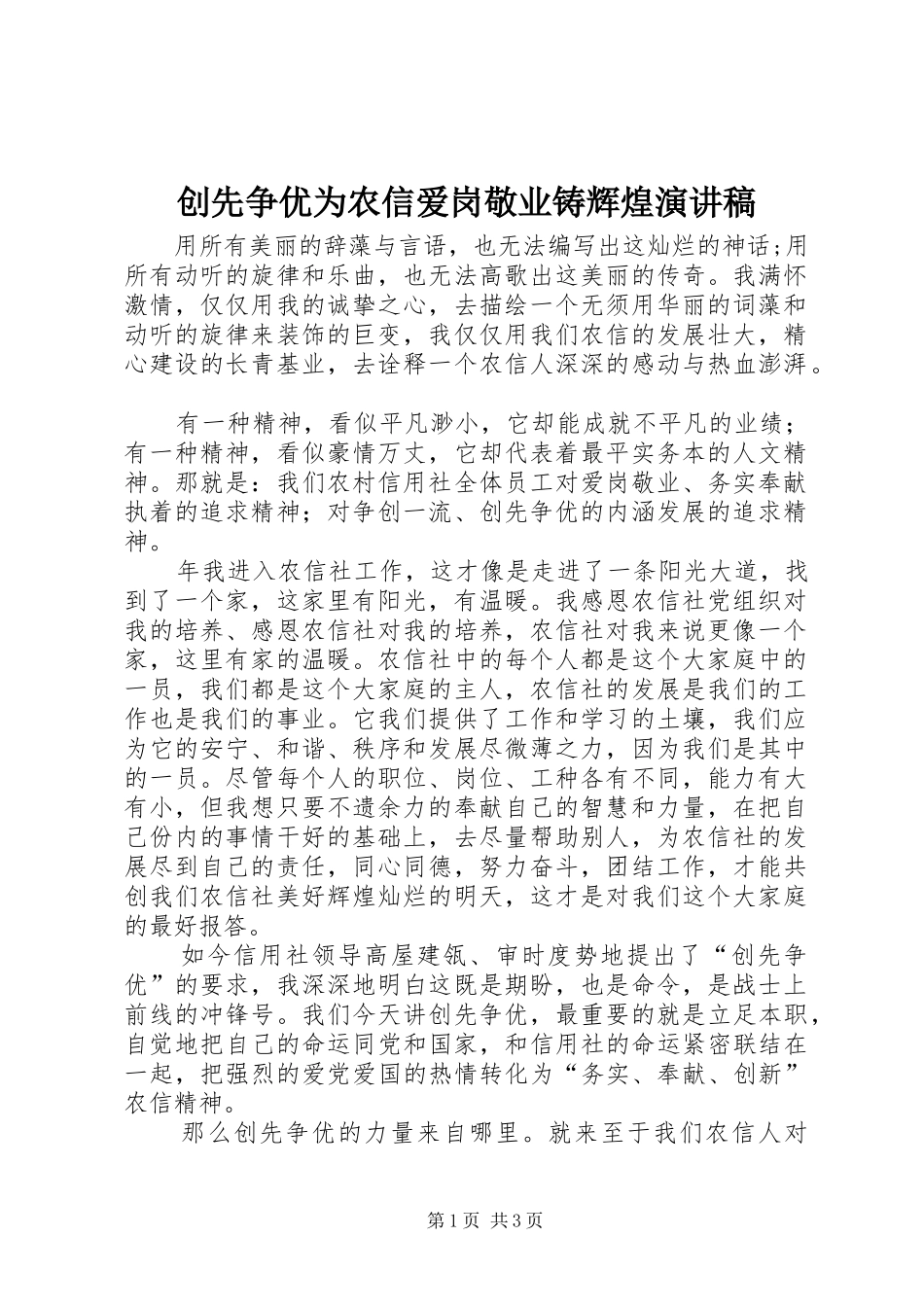 创先争优为农信爱岗敬业铸辉煌演讲稿

用所有美丽的辞藻与言语，也无法编写出这灿烂的神话;用所有动听的旋律和乐曲，也无法高歌出这美丽的传奇。我满怀激情，仅仅用我的诚挚之心，去描绘一个无须用华丽的词藻和动听的旋律来装饰的巨变，我仅仅用我们农信的发展壮大，精心建设的长青基业，去诠释一个农信人深深的感动与热血澎湃。

有一种精神，看似平凡渺小，它却能成就不平凡的业绩；有一种精神，看似豪情万丈，它却代表着最平实务本的人文精神。那就是：我们农村信用社全体员工对爱岗敬业、务实奉献执着的追求精神；对争创一流、创先争优的内涵发展的追求精神。

年我进入农信社工作，这才像是走进了一条阳光大道，找到了一个家，这家里有阳光，有温暖。我感恩农信社党组织对我的培养、感恩农信社对我的培养，农信社对我来说更像一个家，这里有家的温暖。农信社中的每个人都是这个大家庭中的一员，我们都是这个大家庭的主人，农信社的发展是我们的工作也是我们的事业。它我们提供了工作和学习的土壤，我们应为它的安宁、和谐、秩序和发展尽微薄之力，因为我们是其中的一员。尽管每个人的职位、岗位、工种各有不同，能力有大有小，但我想只要不遗余力的奉献自己的智慧和力量，在把自己份内的事情干好的基础上，去尽量帮助别人，为农信社的发展尽到自己的责任，同心同德，努力奋斗，团结工作，才能共创我们农信社美好辉煌灿烂的明天，这才是对我们这个大家庭的最好报答。

如今信用社领导高屋建瓴、审时度势地提出了“创先争优”的要求，我深深地明白这既是期盼，也是命令，是战士上前线的冲锋号。我们今天讲创先争优，最重要的就是立足本职，自觉地把自己的命运同党和国家，和信用社的命运紧密联结在一起，把强烈的爱党爱国的热情转化为“务实、奉献、创新”农信精神。

那么创先争优的力量来自哪里。就来至于我们农信人对

第1页 共3页